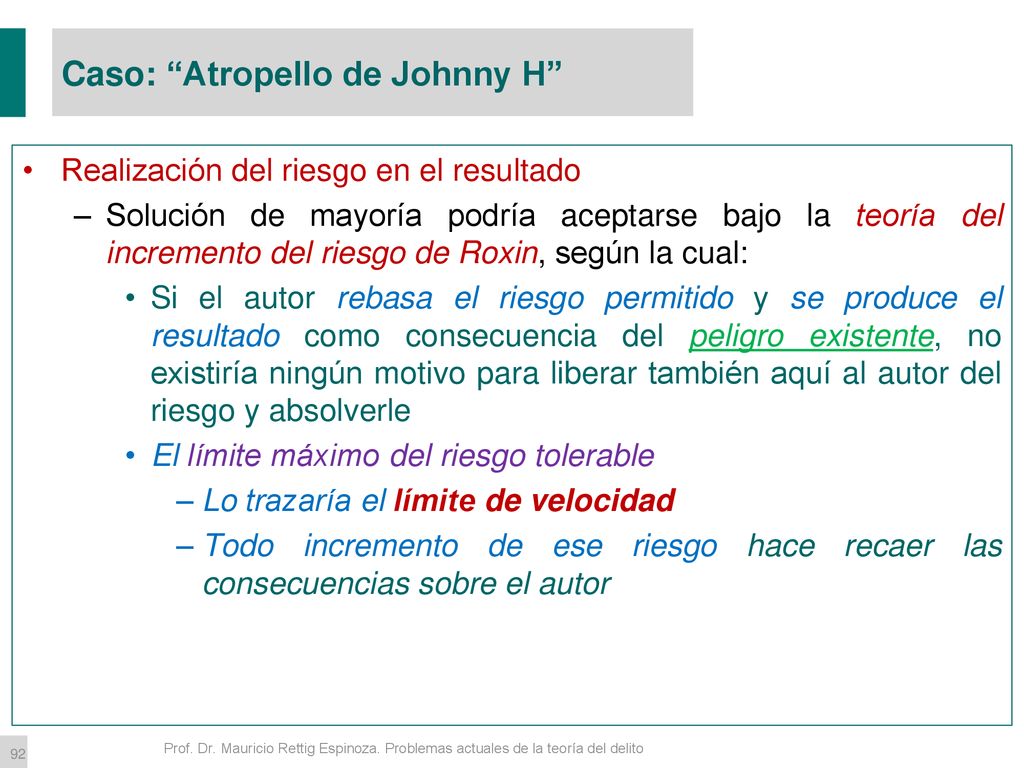 Caso: “Atropello de Johnny H”

• Realización del riesgo en el resultado

– Solución de mayoría podría aceptarse bajo la teoría del incremento del riesgo de Roxin, según la cual:

• Si el autor rebasa el riesgo permitido y se produce el resultado como consecuencia del peligro existente, no existiría ningún motivo para liberar también aquí al autor del riesgo y absolverle

• El límite máximo del riesgo tolerable

– Lo trazaría el límite de velocidad

– Todo incremento de ese riesgo hace recaer las consecuencias sobre el autor

92

Prof. Dr. Mauricio Rettig Espinoza. Problemas actuales de la teoría del delito